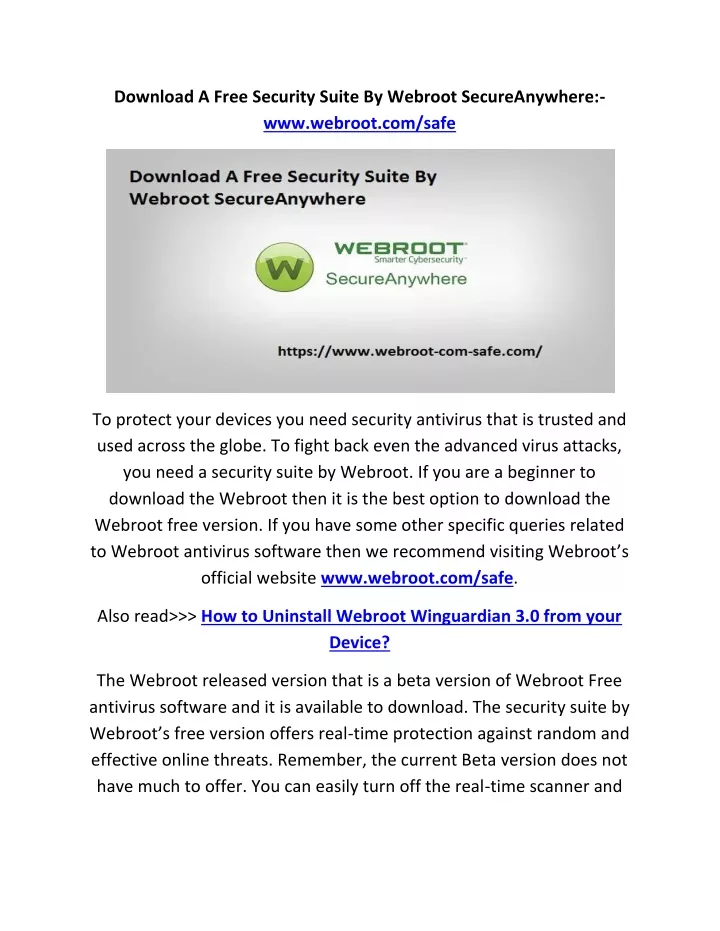 Download A Free Security Suite By Webroot SecureAnywhere:- www.webroot.com/safe

Download A Free Security Suite By Webroot SecureAnywhere

W

WEBROOT
Smarter Cybersecurity
SecureAnywhere

https://www.webroot-com-safe.com/

To protect your devices you need security antivirus that is trusted and used across the globe. To fight back even the advanced virus attacks, you need a security suite by Webroot. If you are a beginner to download the Webroot then it is the best option to download the Webroot free version. If you have some other specific queries related to Webroot antivirus software then we recommend visiting Webroot's official website www.webroot.com/safe.

Also read>>> How to Uninstall Webroot Winguardian 3.0 from your Device?

The Webroot released version that is a beta version of Webroot Free antivirus software and it is available to download. The security suite by Webroot's free version offers real-time protection against random and effective online threats. Remember, the current Beta version does not have much to offer. You can easily turn off the real-time scanner and